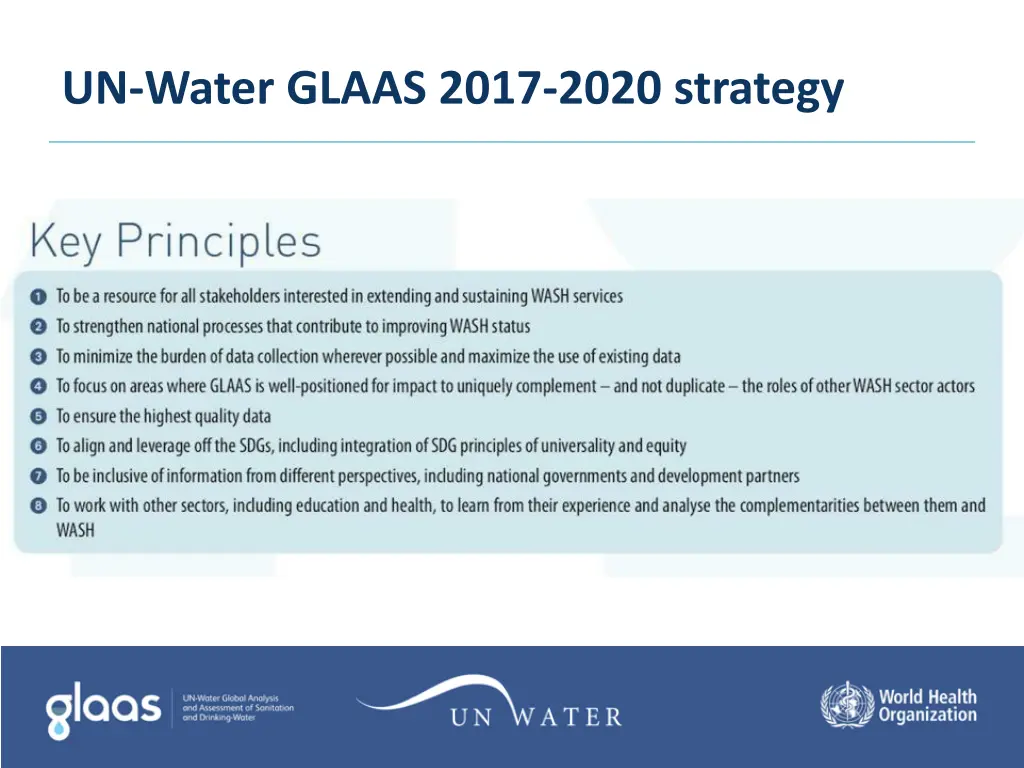 UN-Water GLAAS 2017-2020 strategy

Key Principles

1 To be a resource for all stakeholders interested in extending and sustaining WASH services
2 To strengthen national processes that contribute to improving WASH status
3 To minimize the burden of data collection wherever possible and maximize the use of existing data
4 To focus on areas where GLAAS is well-positioned for impact to uniquely complement – and not duplicate – the roles of other WASH sector actors
5 To ensure the highest quality data
6 To align and leverage off the SDGs, including integration of SDG principles of universality and equity
7 To be inclusive of information from different perspectives, including national governments and development partners
8 To work with other sectors, including education and health, to learn from their experience and analyse the complementarities between them and WASH

glaas UN-Water Global Analysis and Assessment of Sanitation and Drinking-Water

UN WATER

World Health Organization